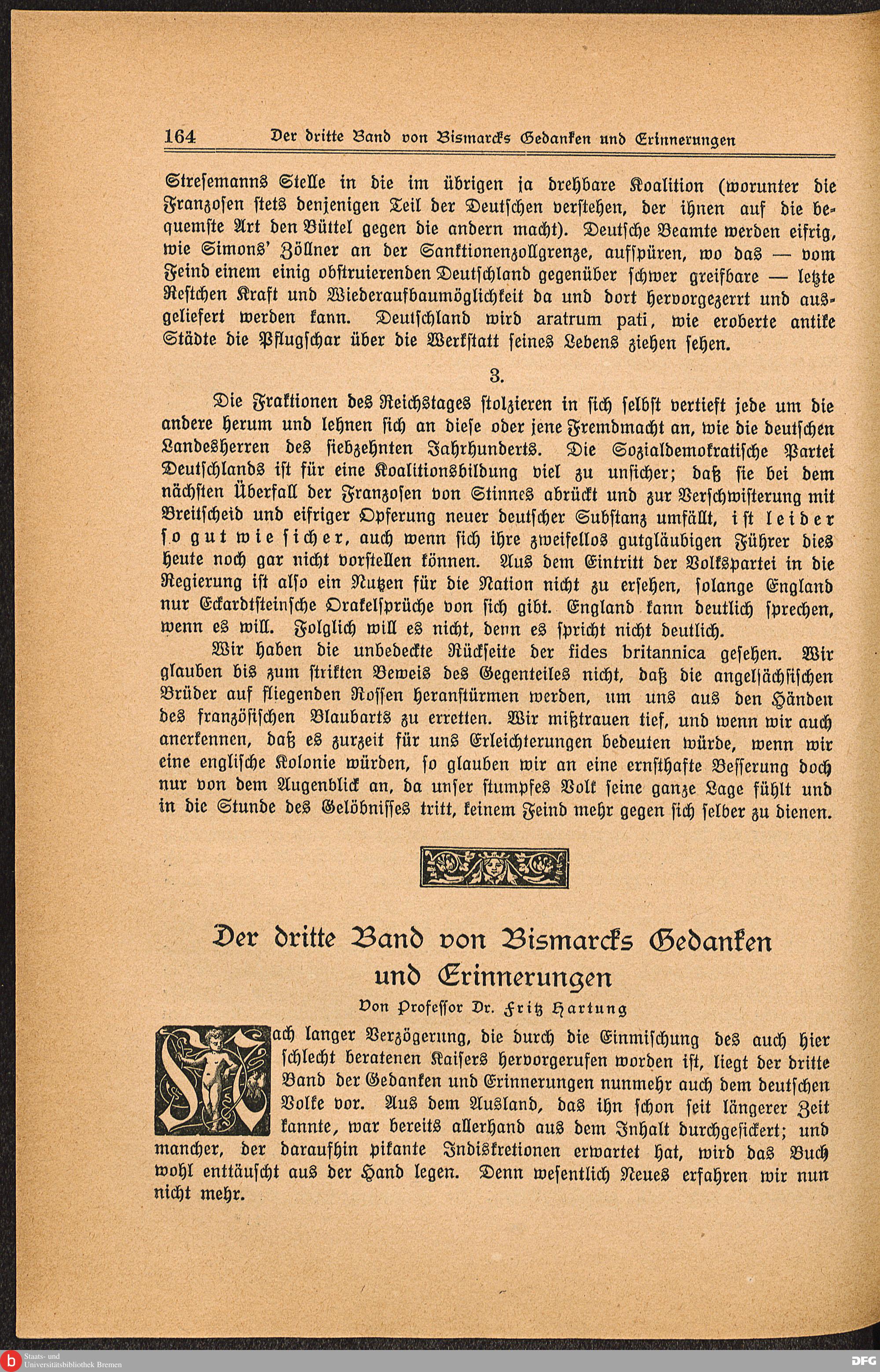 164 Der dritte Band von Bismarcks Gedanken und Erinnerungen

Stresemanns Stelle in die im übrigen ja drehbare Koalition (worunter die Franzosen stets denjenigen Teil der Deutschen verstehen, der ihnen auf die bequemste Art den Büttel gegen die andern macht). Deutsche Beamte werden eifrig, wie Simons' Zöllner an der Sanktionenzollgrenze, aufspüren, wo das — vom Feind einem einig obstruierenden Deutschland gegenüber schwer greifbare — letzte Restchen Kraft und Wiederaufbaumöglichkeit da und dort hervorgezerrt und ausgeliefert werden kann. Deutschland wird aratrum pati, wie eroberte antike Städte die Pflugschar über die Werkstatt seines Lebens ziehen sehen.

3.

Die Fraktionen des Reichstages stolzieren in sich selbst vertieft jede um die andere herum und lehnen sich an diese oder jene Fremdmacht an, wie die deutschen Landesherren des siebzehnten Jahrhunderts. Die Sozialdemokratische Partei Deutschlands ist für eine Koalitionsbildung viel zu unsicher; daß sie bei dem nächsten Überfall der Franzosen von Stinnes abrückt und zur Verschwisterung mit Breitscheid und eifriger Opferung neuer deutscher Substanz umfällt, ist leider so gut wie sicher, auch wenn sich ihre zweifellos gutgläubigen Führer dies heute noch gar nicht vorstellen können. Aus dem Eintritt der Volkspartei in die Regierung ist also ein Nutzen für die Nation nicht zu ersehen, solange England nur Eckardtsteinsche Orakelsprüche von sich gibt. England kann deutlich sprechen, wenn es will. Folglich will es nicht, denn es spricht nicht deutlich.

Wir haben die unbedeckte Rückseite der fides britannica gesehen. Wir glauben bis zum strikten Beweis des Gegenteiles nicht, daß die angelsächsischen Brüder auf fliegenden Rossen heranstürmen werden, um uns aus den Händen des französischen Blaubarts zu erretten. Wir mißtrauen tief, und wenn wir auch anerkennen, daß es zurzeit für uns Erleichterungen bedeuten würde, wenn wir eine englische Kolonie würden, so glauben wir an eine ernsthafte Besserung doch nur von dem Augenblick an, da unser stumpfes Volk seine ganze Lage fühlt und in die Stunde des Gelöbnisses tritt, keinem Feind mehr gegen sich selber zu dienen.

Der dritte Band von Bismarcks Gedanken und Erinnerungen

Von Professor Dr. Fritz Hartung

Nach langer Verzögerung, die durch die Einmischung des auch hier schlecht beratenen Kaisers hervorgerufen worden ist, liegt der dritte Band der Gedanken und Erinnerungen nunmehr auch dem deutschen Volke vor. Aus dem Ausland, das ihn schon seit längerer Zeit kannte, war bereits allerhand aus dem Inhalt durchgesickert; und mancher, der daraufhin pikante Indiskretionen erwartet hat, wird das Buch wohl enttäuscht aus der Hand legen. Denn wesentlich Neues erfahren wir nun nicht mehr.

Staats- und Universitätsbibliothek Bremen

DFG